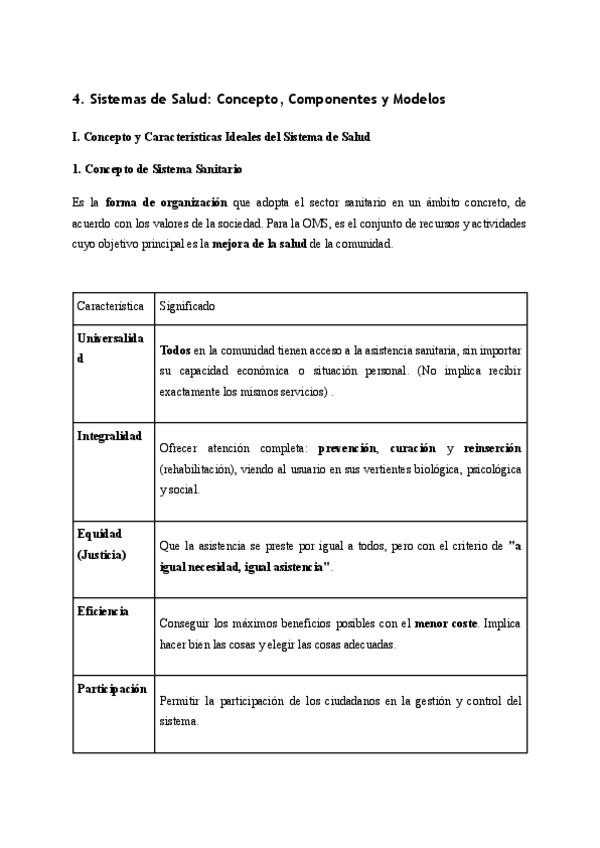 4. Sistemas de Salud: Concepto, Componentes y Modelos

I. Concepto y Características Ideales del Sistema de Salud

1. Concepto de Sistema Sanitario

Es la forma de organización que adopta el sector sanitario en un ámbito concreto, de acuerdo con los valores de la sociedad. Para la OMS, es el conjunto de recursos y actividades cuyo objetivo principal es la mejora de la salud de la comunidad.

| Característica | Significado |
|---|---|
| Universalidad | Todos en la comunidad tienen acceso a la asistencia sanitaria, sin importar su capacidad económica o situación personal. (No implica recibir exactamente los mismos servicios) . |
| Integralidad | Ofrecer atención completa: prevención, curación y reinserción (rehabilitación), viendo al usuario en sus vertientes biológica, psicológica y social. |
| Equidad (Justicia) | Que la asistencia se preste por igual a todos, pero con el criterio de "a igual necesidad, igual asistencia". |
| Eficiencia | Conseguir los máximos beneficios posibles con el menor coste. Implica hacer bien las cosas y elegir las cosas adecuadas. |
| Participación | Permitir la participación de los ciudadanos en la gestión y control del sistema. |